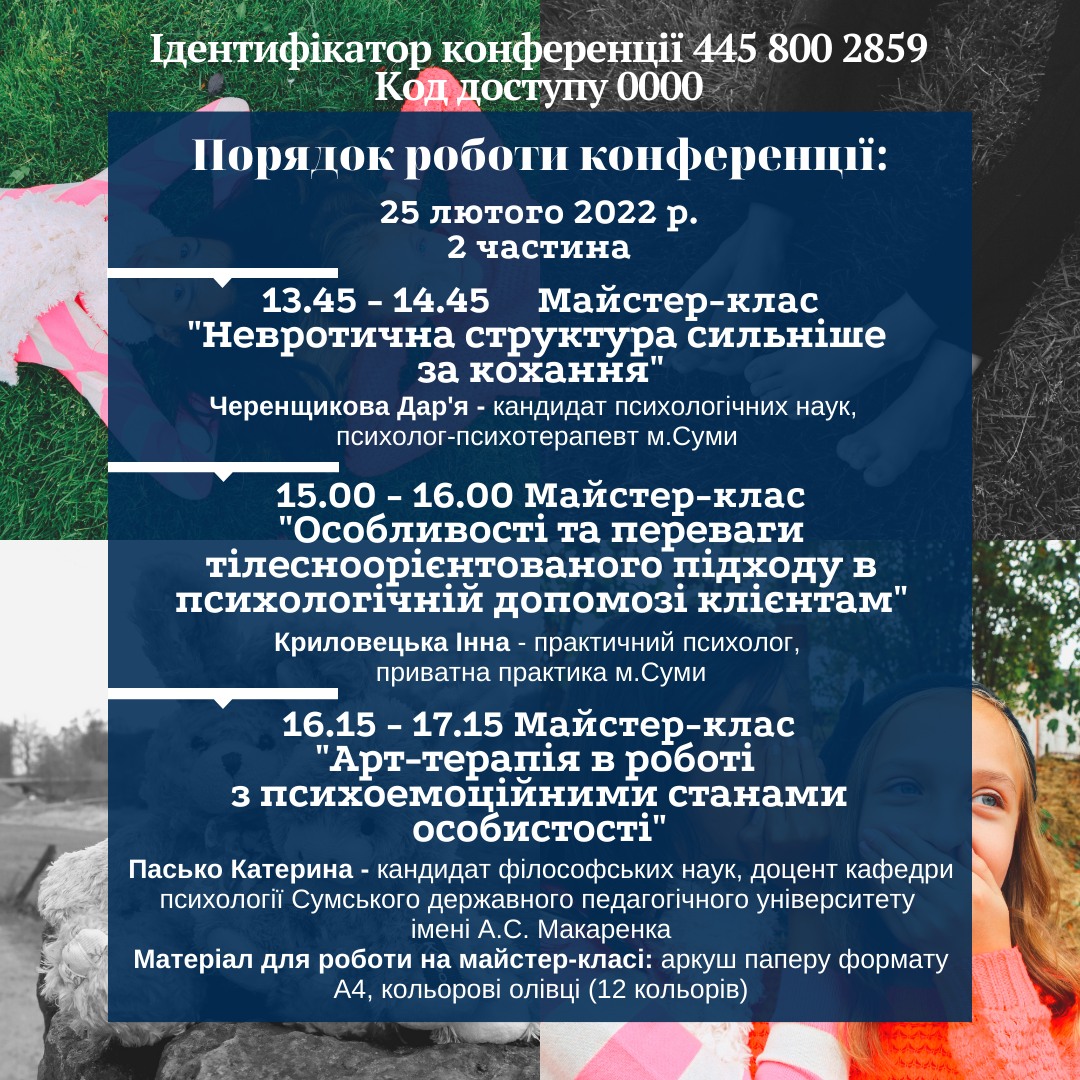 Ідентифікатор конференції 445 800 2859
Код доступу 0000

Порядок роботи конференції:

25 лютого 2022 р.
2 частина

13.45 - 14.45 Майстер-клас "Невротична структура сильніше за кохання"
Черенщикова Дар'я - кандидат психологічних наук, психолог-психотерапевт м.Суми

15.00 - 16.00 Майстер-клас "Особливості та переваги тілесноорієнтованого підходу в психологічній допомозі клієнтам"
Криловецька Інна - практичний психолог, приватна практика м.Суми

16.15 - 17.15 Майстер-клас "Арт-терапія в роботі з психоемоційними станами особистості"
Пасько Катерина - кандидат філософських наук, доцент кафедри психології Сумського державного педагогічного університету імені А.С. Макаренка
Матеріал для роботи на майстер-класі: аркуш паперу формату А4, кольорові олівці (12 кольорів)